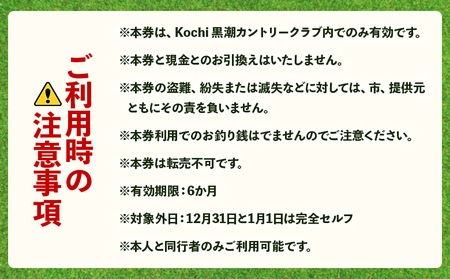 ご利用時の注意事項

※本券は、Kochi 黒潮カントリークラブ内でのみ有効です。

※本券と現金とのお引換えはいたしません。

※本券の盗難、紛失または滅失などに対しては、市、提供元ともにその責を負いません。

※本券利用でのお釣り銭はでませんのでご注意ください。

※本券は転売不可です。

※有効期限：6か月

※対象外日：12月31日と1月1日は完全セルフ

※本人と同行者のみご利用可能です。